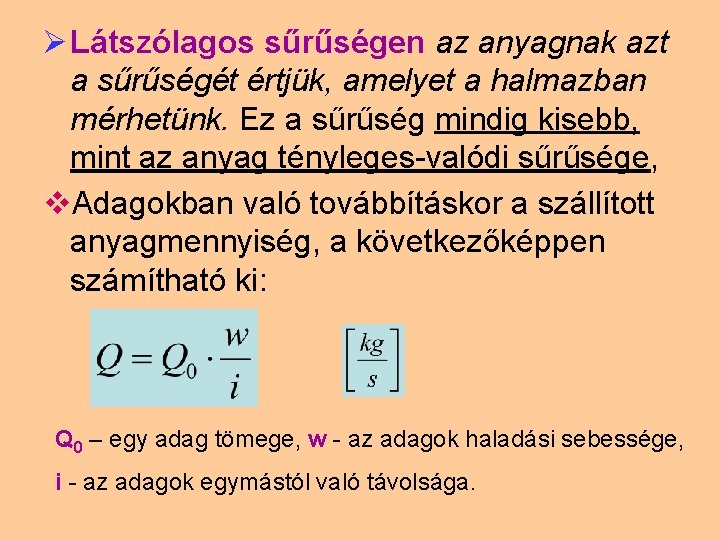 ➢ Látszólagos sűrűségen az anyagnak azt a sűrűségét értjük, amelyet a halmazban mérhetünk. Ez a sűrűség mindig kisebb, mint az anyag tényleges-valódi sűrűsége,

❖ Adagokban való továbbításkor a szállított anyagmennyiség, a következőképpen számítható ki:

$Q = Q_0 \cdot \frac{w}{i}$

$\left[\frac{kg}{s}\right]$

$Q_0$ – egy adag tömege, w - az adagok haladási sebessége,

i - az adagok egymástól való távolsága.